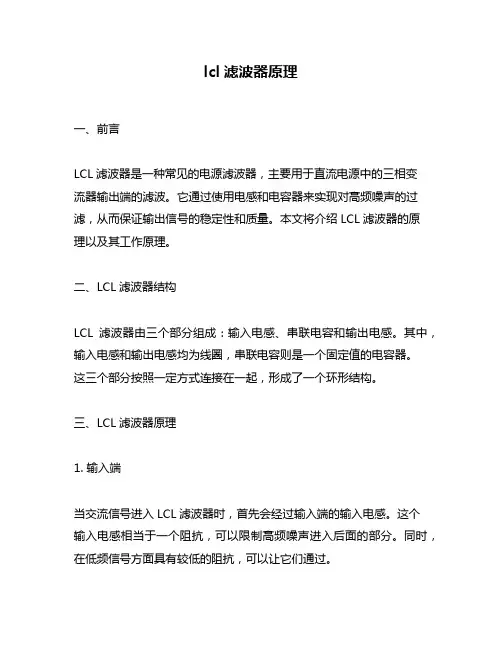 lcl 滤波器原理

一、前言

LCL 滤波器是一种常见的电源滤波器，主要用于直流电源中的三相变流器输出端的滤波。它通过使用电感和电容器来实现对高频噪声的过滤，从而保证输出信号的稳定性和质量。本文将介绍 LCL 滤波器的原理以及其工作原理。

二、LCL 滤波器结构

LCL 滤波器由三个部分组成：输入电感、串联电容和输出电感。其中，输入电感和输出电感均为线圈，串联电容则是一个固定值的电容器。这三个部分按照一定方式连接在一起，形成了一个环形结构。

三、LCL 滤波器原理

1. 输入端

当交流信号进入 LCL 滤波器时，首先会经过输入端的输入电感。这个输入电感相当于一个阻抗，可以限制高频噪声进入后面的部分。同时，在低频信号方面具有较低的阻抗，可以让它们通过。